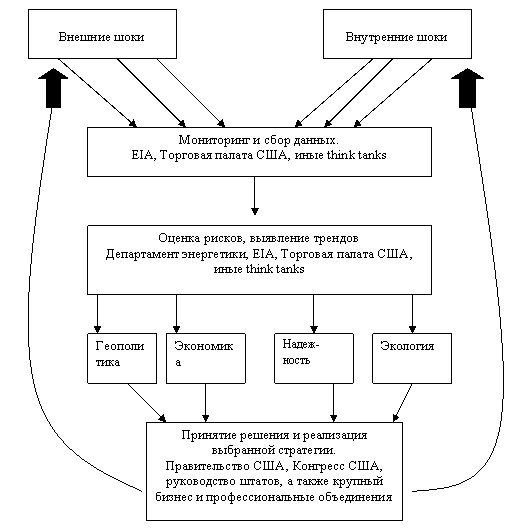 Внешние шоки

Внутренние шоки

Мониторинг и сбор данных.
EIA, Торговая палата США, иные think tanks

Оценка рисков, выявление трендов
Департамент энергетики, EIA, Торговая палата США, иные think tanks

Геополитика

Экономика

Надежность

Экология

Принятие решения и реализация выбранной стратегии.
Правительство США, Конгресс США, руководство штатов, а также крупный бизнес и профессиональные объединения